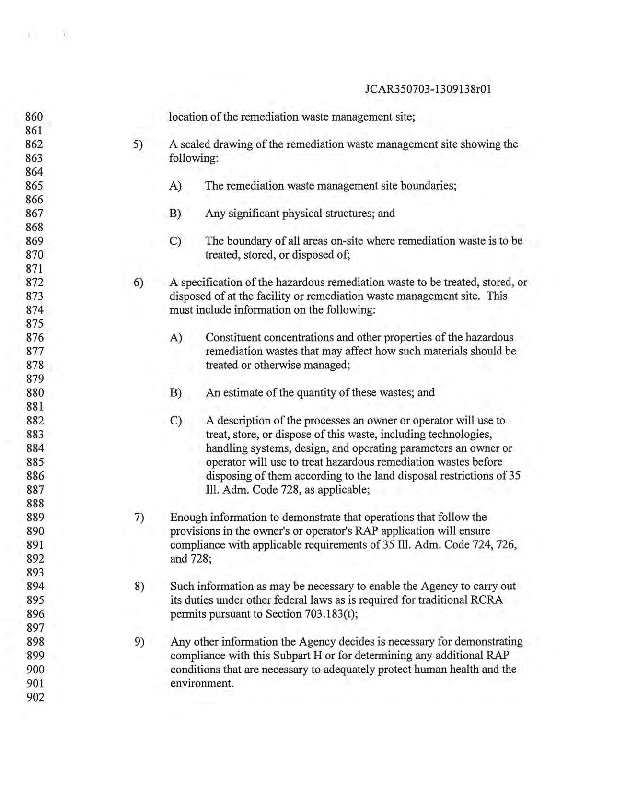 JCAR350703-1309138r01

860 location of the remediation waste management site;
861
862 5) A scaled drawing of the remediation waste management site showing the
863 following:
864
865 A) The remediation waste management site boundaries;
866
867 B) Any significant physical structures; and
868
869 C) The boundary of all areas on-site where remediation waste is to be
870 treated, stored, or disposed of;
871
872 6) A specification of the hazardous remediation waste to be treated, stored, or
873 disposed of at the facility or remediation waste management site. This
874 must include information on the following:
875
876 A) Constituent concentrations and other properties of the hazardous
877 remediation wastes that may affect how such materials should be
878 treated or otherwise managed;
879
880 B) An estimate of the quantity of these wastes; and
881
882 C) A description of the processes an owner or operator will use to
883 treat, store, or dispose of this waste, including technologies,
884 handling systems, design, and operating parameters an owner or
885 operator will use to treat hazardous remediation wastes before
886 disposing of them according to the land disposal restrictions of 35
887 Ill. Adm. Code 728, as applicable;
888
889 7) Enough information to demonstrate that operations that follow the
890 provisions in the owner's or operator's RAP application will ensure
891 compliance with applicable requirements of 35 Ill. Adm. Code 724, 726,
892 and 728;
893
894 8) Such information as may be necessary to enable the Agency to carry out
895 its duties under other federal laws as is required for traditional RCRA
896 permits pursuant to Section 703.183(t);
897
898 9) Any other information the Agency decides is necessary for demonstrating
899 compliance with this Subpart H or for determining any additional RAP
900 conditions that are necessary to adequately protect human health and the
901 environment.
902